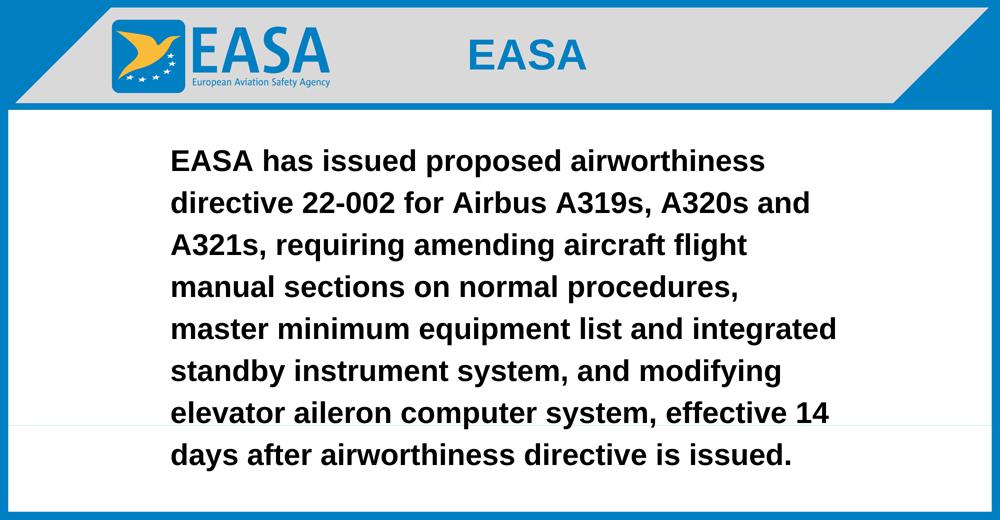 EASA
European Aviation Safety Agency

EASA

EASA has issued proposed airworthiness directive 22-002 for Airbus A319s, A320s and A321s, requiring amending aircraft flight manual sections on normal procedures, master minimum equipment list and integrated standby instrument system, and modifying elevator aileron computer system, effective 14 days after airworthiness directive is issued.